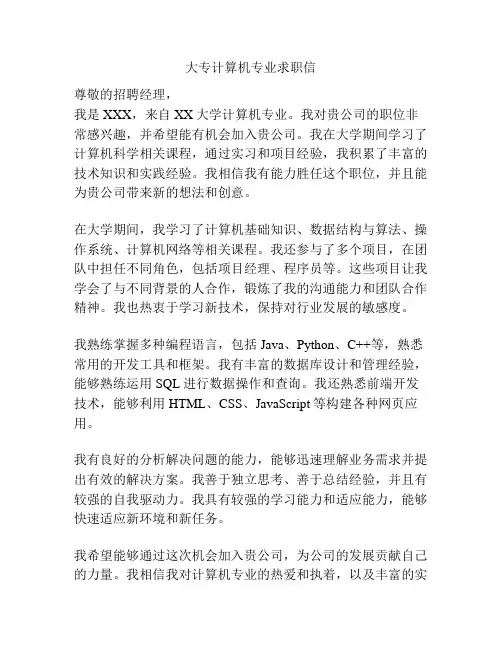 大专计算机专业求职信

尊敬的招聘经理，

我是 XXX，来自 XX 大学计算机专业。我对贵公司的职位非常感兴趣，并希望能有机会加入贵公司。我在大学期间学习了计算机科学相关课程，通过实习和项目经验，我积累了丰富的技术知识和实践经验。我相信我有能力胜任这个职位，并且能为贵公司带来新的想法和创意。

在大学期间，我学习了计算机基础知识、数据结构与算法、操作系统、计算机网络等相关课程。我还参与了多个项目，在团队中担任不同角色，包括项目经理、程序员等。这些项目让我学会了与不同背景的人合作，锻炼了我的沟通能力和团队合作精神。我也热衷于学习新技术，保持对行业发展的敏感度。

我熟练掌握多种编程语言，包括 Java、Python、C++等，熟悉常用的开发工具和框架。我有丰富的数据库设计和管理经验，能够熟练运用 SQL 进行数据操作和查询。我还熟悉前端开发技术，能够利用 HTML、CSS、JavaScript 等构建各种网页应用。

我有良好的分析解决问题的能力，能够迅速理解业务需求并提出有效的解决方案。我善于独立思考、善于总结经验，并且有较强的自我驱动力。我具有较强的学习能力和适应能力，能够快速适应新环境和新任务。

我希望能够通过这次机会加入贵公司，为公司的发展贡献自己的力量。我相信我对计算机专业的热爱和执着，以及丰富的实